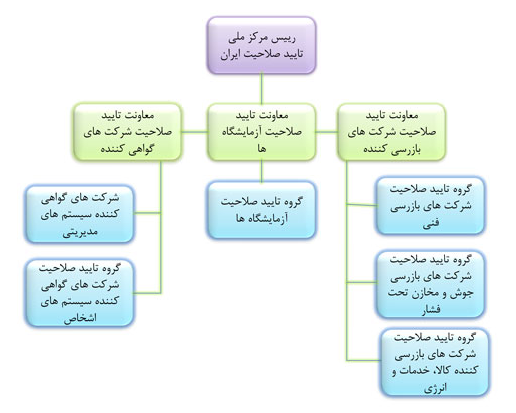 رییس مرکز ملی تایید صلاحیت ایران

معاونت تایید صلاحیت شرکت های بازرسی کننده

معاونت تایید صلاحیت آزمایشگاه ها

معاونت تایید صلاحیت شرکت های گواهی کننده

گروه تایید صلاحیت شرکت های بازرسی فنی

گروه تایید صلاحیت شرکت های بازرسی جوش و مخازن تحت فشار

گروه تایید صلاحیت شرکت های بازرسی کننده کالا، خدمات و انرژی

گروه تایید صلاحیت آزمایشگاه ها

شرکت های گواهی کننده سیستم های مدیریتی

گروه تایید صلاحیت شرکت های گواهی کننده سیستم های اشخاص